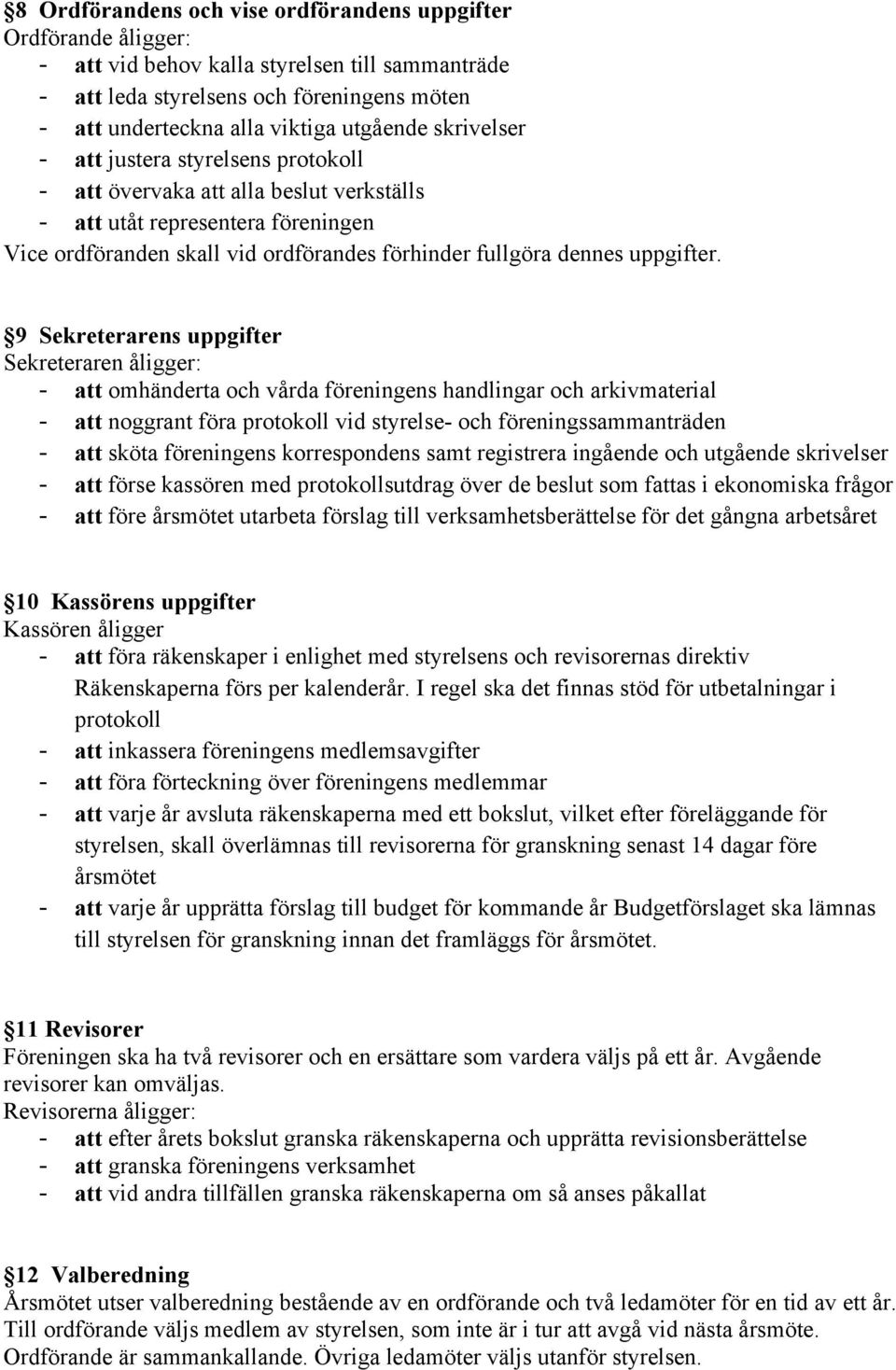 §8 Ordförandens och vise ordförandens uppgifter
Ordförande åligger:
- att vid behov kalla styrelsen till sammanträde
- att leda styrelsens och föreningens möten
- att underteckna alla viktiga utgående skrivelser
- att justera styrelsens protokoll
- att övervaka att alla beslut verkställs
- att utåt representera föreningen
Vice ordföranden skall vid ordförandes förhinder fullgöra dennes uppgifter.

§9 Sekreterarens uppgifter
Sekreteraren åligger:
- att omhänderta och vårda föreningens handlingar och arkivmaterial
- att noggrant föra protokoll vid styrelse- och föreningssammanträden
- att sköta föreningens korrespondens samt registrera ingående och utgående skrivelser
- att förse kassören med protokollsutdrag över de beslut som fattas i ekonomiska frågor
- att före årsmötet utarbeta förslag till verksamhetsberättelse för det gångna arbetsåret

§10 Kassörens uppgifter
Kassören åligger
- att föra räkenskaper i enlighet med styrelsens och revisorernas direktiv Räkenskaperna förs per kalenderår. I regel ska det finnas stöd för utbetalningar i protokoll
- att inkassera föreningens medlemsavgifter
- att föra förteckning över föreningens medlemmar
- att varje år avsluta räkenskaperna med ett bokslut, vilket efter föreläggande för styrelsen, skall överlämnas till revisorerna för granskning senast 14 dagar före årsmötet
- att varje år upprätta förslag till budget för kommande år Budgetförslaget ska lämnas till styrelsen för granskning innan det framläggs för årsmötet.

§11 Revisorer
Föreningen ska ha två revisorer och en ersättare som vardera väljs på ett år. Avgående revisorer kan omväljas.
Revisorerna åligger:
- att efter årets bokslut granska räkenskaperna och upprätta revisionsberättelse
- att granska föreningens verksamhet
- att vid andra tillfällen granska räkenskaperna om så anses påkallat

§12 Valberedning
Årsmötet utser valberedning bestående av en ordförande och två ledamöter för en tid av ett år. Till ordförande väljs medlem av styrelsen, som inte är i tur att avgå vid nästa årsmöte. Ordförande är sammankallande. Övriga ledamöter väljs utanför styrelsen.